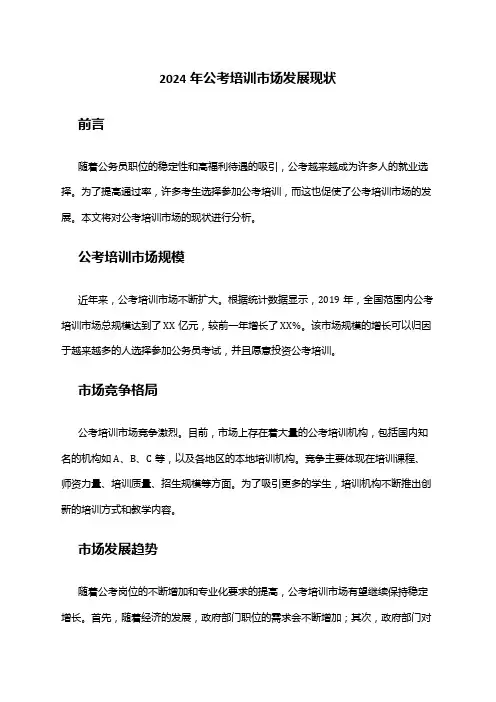 2024 年公考培训市场发展现状

前言

随着公务员职位的稳定性和高福利待遇的吸引，公考越来越成为许多人的就业选择。为了提高通过率，许多考生选择参加公考培训，而这也促使了公考培训市场的发展。本文将对公考培训市场的现状进行分析。

公考培训市场规模

近年来，公考培训市场不断扩大。根据统计数据显示，2019 年，全国范围内公考培训市场总规模达到了 XX 亿元，较前一年增长了 XX%。该市场规模的增长可以归因于越来越多的人选择参加公务员考试，并且愿意投资公考培训。

市场竞争格局

公考培训市场竞争激烈。目前，市场上存在着大量的公考培训机构，包括国内知名的机构如 A、B、C 等，以及各地区的本地培训机构。竞争主要体现在培训课程、师资力量、培训质量、招生规模等方面。为了吸引更多的学生，培训机构不断推出创新的培训方式和教学内容。

市场发展趋势

随着公考岗位的不断增加和专业化要求的提高，公考培训市场有望继续保持稳定增长。首先，随着经济的发展，政府部门职位的需求会不断增加；其次，政府部门对